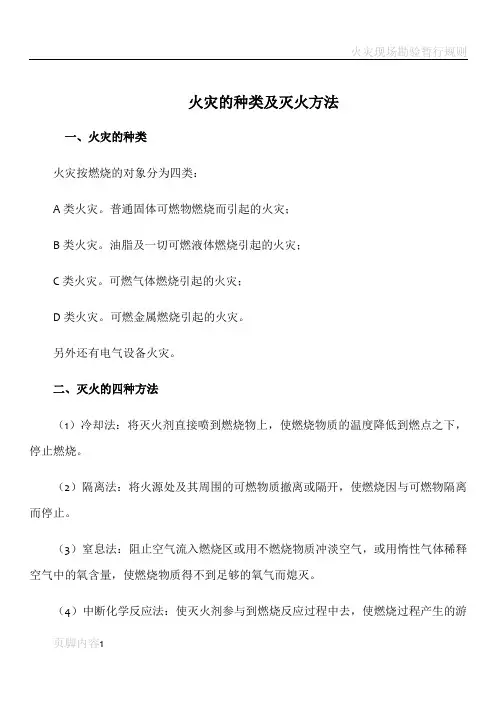 火灾现场勘验暂行规则

火灾的种类及灭火方法

一、火灾的种类

火灾按燃烧的对象分为四类：

A 类火灾。普通固体可燃物燃烧而引起的火灾；

B 类火灾。油脂及一切可燃液体燃烧引起的火灾；

C 类火灾。可燃气体燃烧引起的火灾；

D 类火灾。可燃金属燃烧引起的火灾。

另外还有电气设备火灾。

二、灭火的四种方法

（1）冷却法：将灭火剂直接喷到燃烧物上，使燃烧物质的温度降低到燃点之下，停止燃烧。

（2）隔离法：将火源处及其周围的可燃物质撤离或隔开，使燃烧因与可燃物隔离而停止。

（3）窒息法：阻止空气流入燃烧区或用不燃烧物质冲淡空气，或用惰性气体稀释空气中的氧含量，使燃烧物质得不到足够的氧气而熄灭。

（4）中断化学反应法：使灭火剂参与到燃烧反应过程中去，使燃烧过程产生的游

页脚内容1